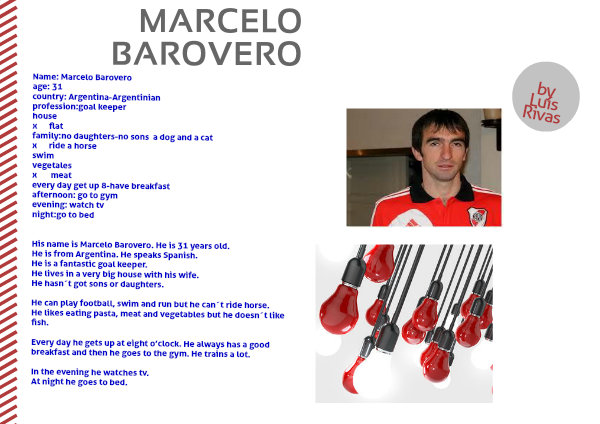 MARCELO BAROVERO

by Luis Rivas

Name: Marcelo Barovero
age: 31
country: Argentina-Argentinian
profession:goal keeper
house
x flat
family:no daughters-no sons a dog and a cat
x ride a horse
swim
vegetales
x meat
every day get up 8-have breakfast
afternoon: go to gym
evening: watch tv
night:go to bed

His name is Marcelo Barovero. He is 31 years old.
He is from Argentina. He speaks Spanish.
He is a fantastic goal keeper.
He lives in a very big house with his wife.
He hasn´t got sons or daughters.

He can play football, swim and run but he can´t ride horse.
He likes eating pasta, meat and vegetables but he doesn´t like fish.

Every day he gets up at eight o'clock. He always has a good breakfast and then he goes to the gym. He trains a lot.

In the evening he watches tv.
At night he goes to bed.